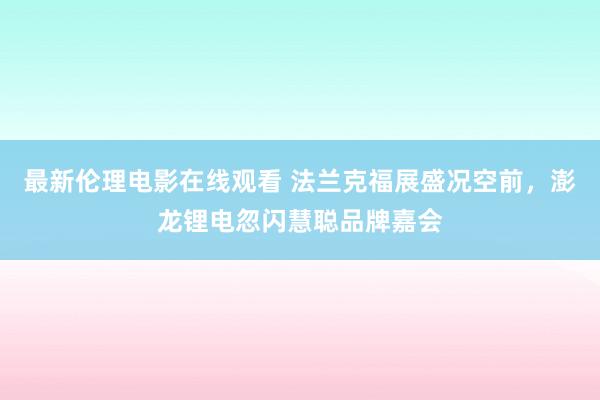 最新伦理电影在线观看 法兰克福展盛况空前，澎龙锂电忽闪慧聪品牌嘉会